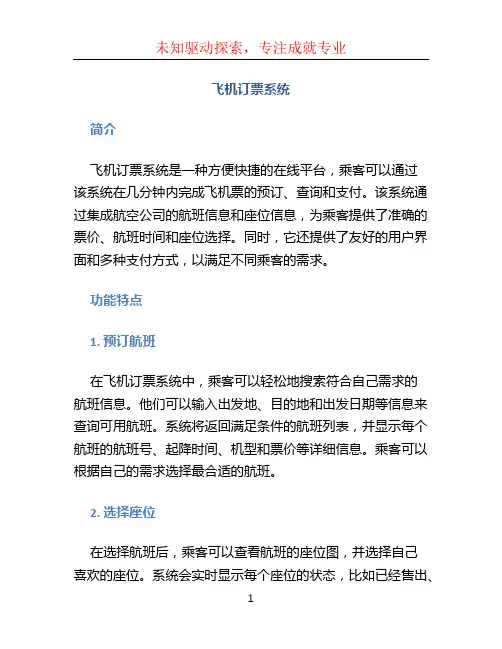 未知驱动探索，专注成就专业

飞机订票系统

简介

飞机订票系统是一种方便快捷的在线平台，乘客可以通过该系统在几分钟内完成飞机票的预订、查询和支付。该系统通过集成航空公司的航班信息和座位信息，为乘客提供了准确的票价、航班时间和座位选择。同时，它还提供了友好的用户界面和多种支付方式，以满足不同乘客的需求。

功能特点

1. 预订航班

在飞机订票系统中，乘客可以轻松地搜索符合自己需求的航班信息。他们可以输入出发地、目的地和出发日期等信息来查询可用航班。系统将返回满足条件的航班列表，并显示每个航班的航班号、起降时间、机型和票价等详细信息。乘客可以根据自己的需求选择最合适的航班。

2. 选择座位

在选择航班后，乘客可以查看航班的座位图，并选择自己喜欢的座位。系统会实时显示每个座位的状态，比如已经售出、

1